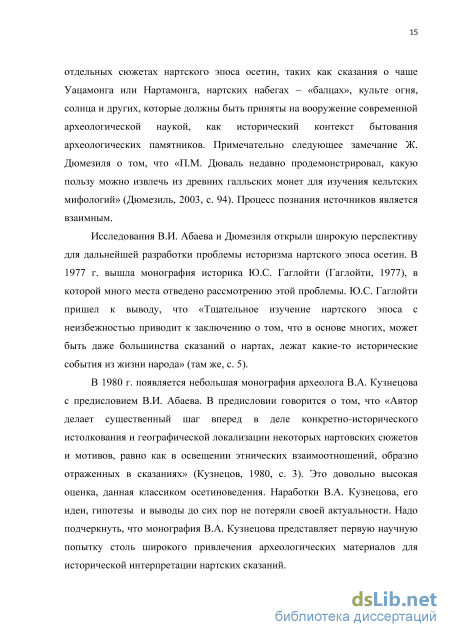 15

отдельных сюжетах нартского эпоса осетин, таких как сказания о чаше Уацамонга или Нартамонга, нартских набегах – «балцах», культе огня, солнца и других, которые должны быть приняты на вооружение современной археологической наукой, как исторический контекст бытования археологических памятников. Примечательно следующее замечание Ж. Дюмезиля о том, что «П.М. Дюваль недавно продемонстрировал, какую пользу можно извлечь из древних галльских монет для изучения кельтских мифологий» (Дюмезиль, 2003, с. 94). Процесс познания источников является взаимным.

Исследования В.И. Абаева и Дюмезиля открыли широкую перспективу для дальнейшей разработки проблемы историзма нартского эпоса осетин. В 1977 г. вышла монография историка Ю.С. Гаглойти (Гаглойти, 1977), в которой много места отведено рассмотрению этой проблемы. Ю.С. Гаглойти пришел к выводу, что «Тщательное изучение нартского эпоса с неизбежностью приводит к заключению о том, что в основе многих, может быть даже большинства сказаний о нартах, лежат какие-то исторические события из жизни народа» (там же, с. 5).

В 1980 г. появляется небольшая монография археолога В.А. Кузнецова с предисловием В.И. Абаева. В предисловии говорится о том, что «Автор делает существенный шаг вперед в деле конкретно-исторического истолкования и географической локализации некоторых нартовских сюжетов и мотивов, равно как в освещении этнических взаимоотношений, образно отраженных в сказаниях» (Кузнецов, 1980, с. 3). Это довольно высокая оценка, данная классиком осетиноведения. Наработки В.А. Кузнецова, его идеи, гипотезы и выводы до сих пор не потеряли своей актуальности. Надо подчеркнуть, что монография В.А. Кузнецова представляет первую научную попытку столь широкого привлечения археологических материалов для исторической интерпретации нартских сказаний.

dsLib.net
библиотека диссертаций